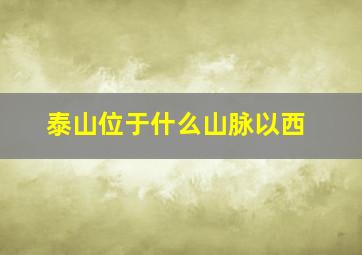 泰山位于什么山脉以西